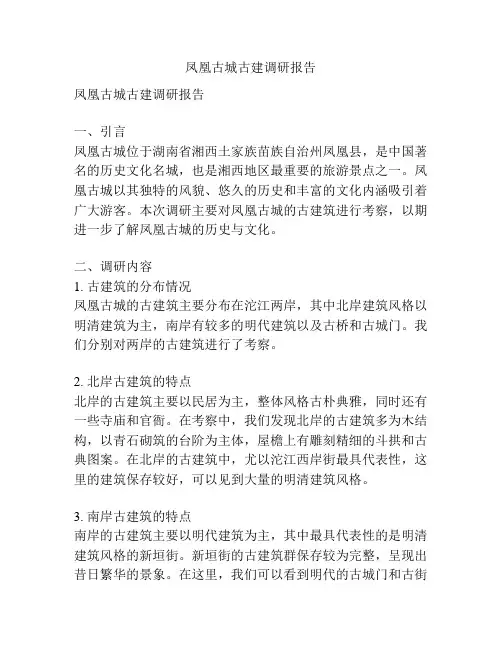 凤凰古城古建调研报告

凤凰古城古建调研报告

一、引言
凤凰古城位于湖南省湘西土家族苗族自治州凤凰县，是中国著名的历史文化名城，也是湘西地区最重要的旅游景点之一。凤凰古城以其独特的风貌、悠久的历史和丰富的文化内涵吸引着广大游客。本次调研主要对凤凰古城的古建筑进行考察，以期进一步了解凤凰古城的历史与文化。

二、调研内容
1. 古建筑的分布情况
凤凰古城的古建筑主要分布在沱江两岸，其中北岸建筑风格以明清建筑为主，南岸有较多的明代建筑以及古桥和古城门。我们分别对两岸的古建筑进行了考察。

2. 北岸古建筑的特点
北岸的古建筑主要以民居为主，整体风格古朴典雅，同时还有一些寺庙和官衙。在考察中，我们发现北岸的古建筑多为木结构，以青石砌筑的台阶为主体，屋檐上有雕刻精细的斗拱和古典图案。在北岸的古建筑中，尤以沱江西岸街最具代表性，这里的建筑保存较好，可以见到大量的明清建筑风格。

3. 南岸古建筑的特点
南岸的古建筑主要以明代建筑为主，其中最具代表性的是明清建筑风格的新垣街。新垣街的古建筑群保存较为完整，呈现出昔日繁华的景象。在这里，我们可以看到明代的古城门和古街